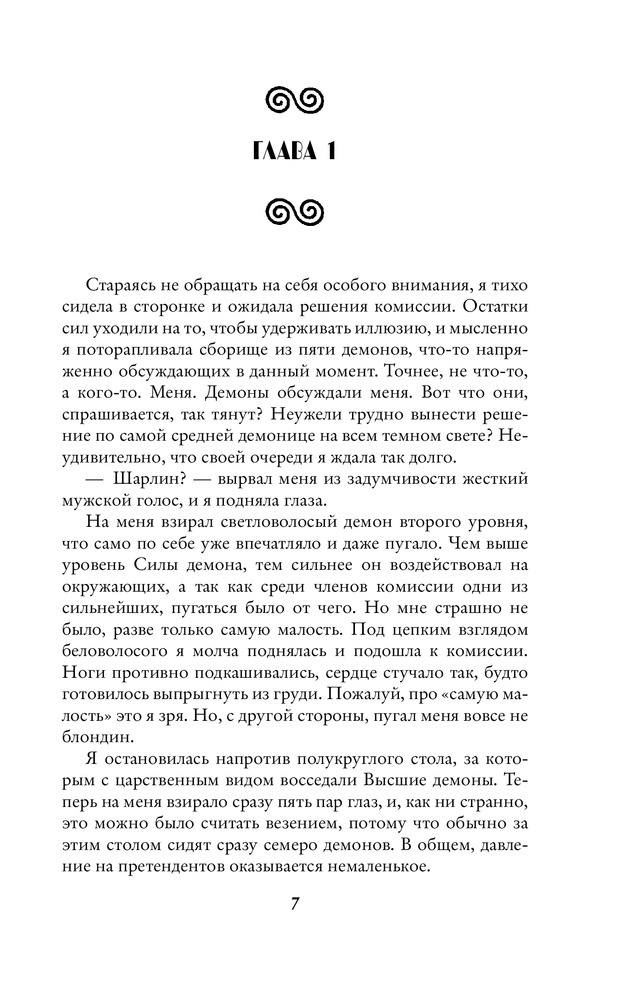 ГЛАВА 1

Стараясь не обращать на себя особого внимания, я тихо сидела в сторонке и ожидала решения комиссии. Остатки сил уходили на то, чтобы удерживать иллюзию, и мысленно я поторапливала сборище из пяти демонов, что-то напряженно обсуждающих в данный момент. Точнее, не что-то, а кого-то. Меня. Демоны обсуждали меня. Вот что они, спрашивается, так тянут? Неужели трудно вынести решение по самой средней демонице на всем темном свете? Неудивительно, что своей очереди я ждала так долго.

— Шарлин? — вырвал меня из задумчивости жесткий мужской голос, и я подняла глаза.

На меня взирал светловолосый демон второго уровня, что само по себе уже впечатляло и даже пугало. Чем выше уровень Силы демона, тем сильнее он воздействовал на окружающих, а так как среди членов комиссии одни из сильнейших, пугаться было от чего. Но мне страшно не было, разве только самую малость. Под цепким взглядом беловолосого я молча поднялась и подошла к комиссии. Ноги противно подкашивались, сердце стучало так, будто готовилось выпрыгнуть из груди. Пожалуй, про «самую малость» это я зря. Но, с другой стороны, пугал меня вовсе не блондин.

Я остановилась напротив полукруглого стола, за которым с царственным видом восседали Высшие демоны. Теперь на меня взирало сразу пять пар глаз, и, как ни странно, это можно было считать везением, потому что обычно за этим столом сидят сразу семеро демонов. В общем, давление на претендентов оказывается немаленькое.

7